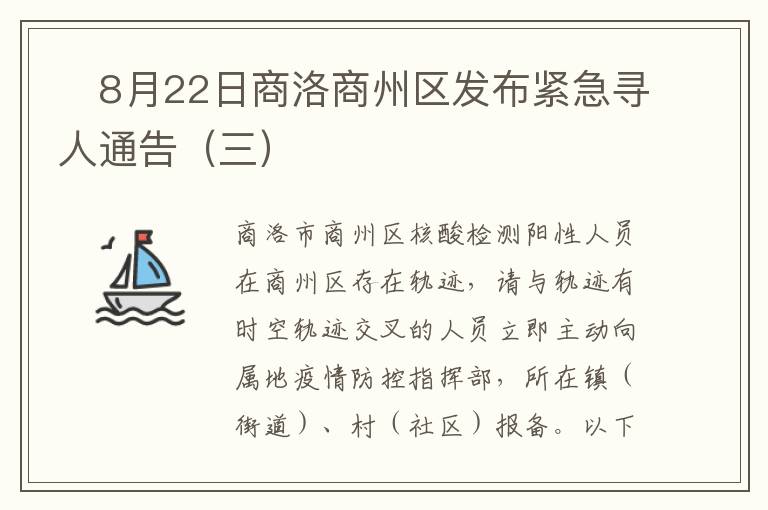 8月22日商洛商州区发布紧急寻人通告（三）

商洛市商州区核酸检测阳性人员在商州区存在轨迹，请与轨迹有时空轨迹交叉的人员立即主动向属地疫情防控指挥部，所在镇（街道）、村（社区）报备。以下